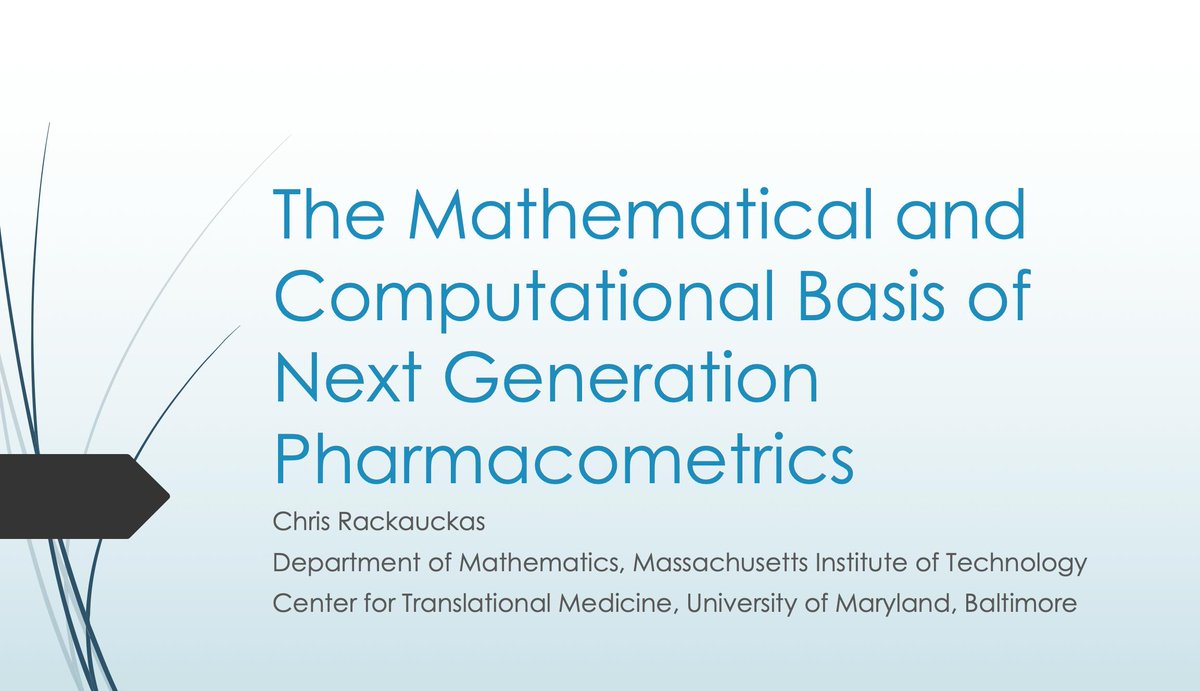 The Mathematical and Computational Basis of Next Generation Pharmacometrics

Chris Rackauckas
Department of Mathematics, Massachusetts Institute of Technology
Center for Translational Medicine, University of Maryland, Baltimore